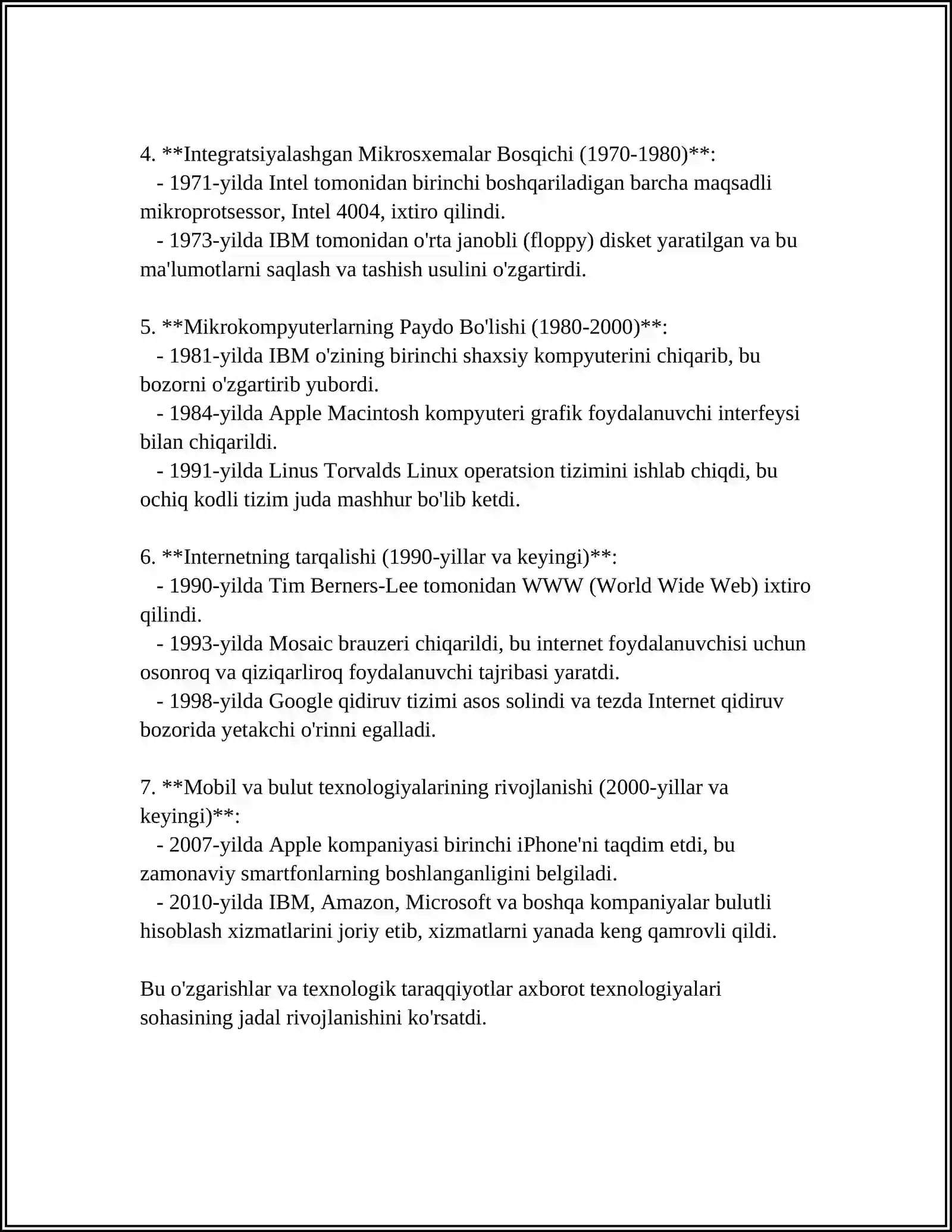 4. **Integratsiyalashgan Mikrosxemalar Bosqichi (1970-1980)**:

- 1971-yilda Intel tomonidan birinchi boshqariladigan barcha maqsadli mikroprotsessor, Intel 4004, ixtiro qilindi.

- 1973-yilda IBM tomonidan o'rta janobli (floppy) disket yaratilgan va bu ma'lumotlarni saqlash va tashish usulini o'zgartirdi.

5. **Mikrokompyuterlarning Paydo Bo'lishi (1980-2000)**:

- 1981-yilda IBM o'zining birinchi shaxsiy kompyuterini chiqarib, bu bozorni o'zgartirib yubordi.

- 1984-yilda Apple Macintosh kompyuteri grafik foydalanuvchi interfeysi bilan chiqarildi.

- 1991-yilda Linus Torvalds Linux operatsion tizimini ishlab chiqdi, bu ochiq kodli tizim juda mashhur bo'lib ketdi.

6. **Internetning tarqalishi (1990-yillar va keyingi)**:

- 1990-yilda Tim Berners-Lee tomonidan WWW (World Wide Web) ixtiro qilindi.

- 1993-yilda Mosaic brauzeri chiqarildi, bu internet foydalanuvchisi uchun osonroq va qiziqarliroq foydalanuvchi tajribasi yaratdi.

- 1998-yilda Google qidiruv tizimi asos solindi va tezda Internet qidiruv bozorida yetakchi o'rinni egalladi.

7. **Mobil va bulut texnologiyalarining rivojlanishi (2000-yillar va keyingi)**:

- 2007-yilda Apple kompaniyasi birinchi iPhone'ni taqdim etdi, bu zamonaviy smartfonlarning boshlanganligini belgiladi.

- 2010-yilda IBM, Amazon, Microsoft va boshqa kompaniyalar bulutli hisoblash xizmatlarini joriy etib, xizmatlarni yanada keng qamrovli qildi.

Bu o'zgarishlar va texnologik taraqqiyotlar axborot texnologiyalari sohasining jadal rivojlanishini ko'rsatdi.